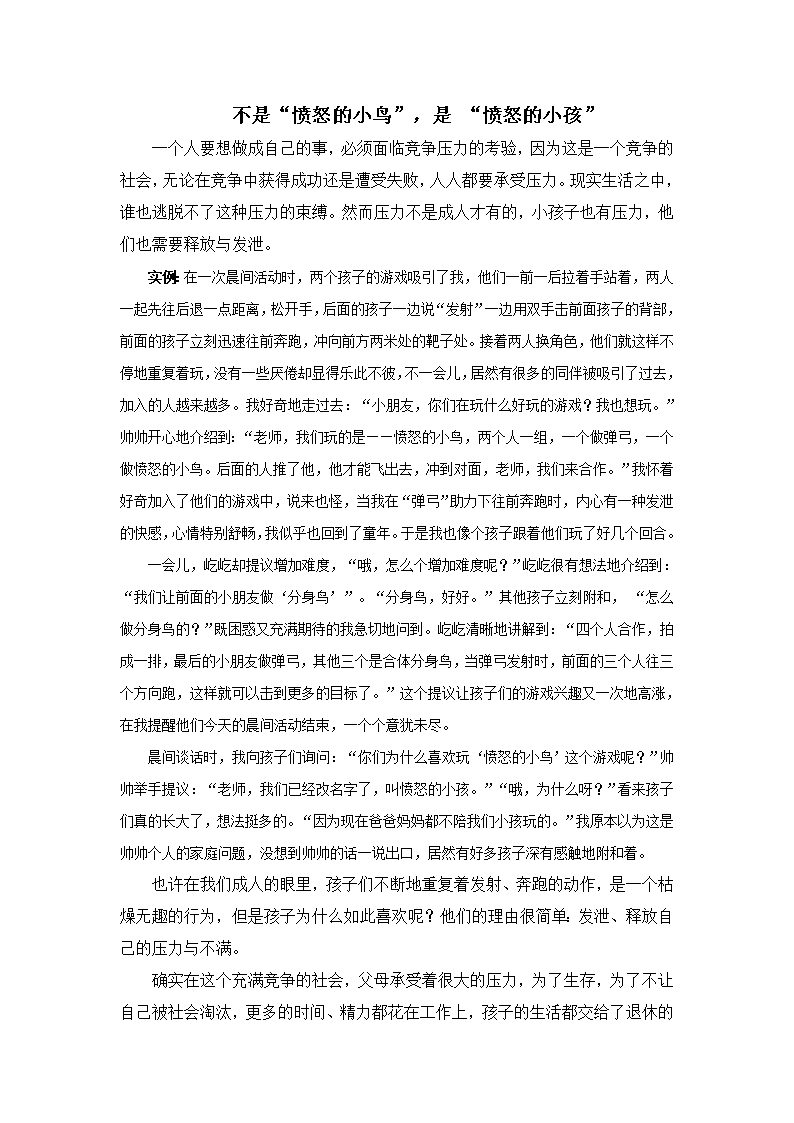 不是“愤怒的小鸟”，是 “愤怒的小孩”

一个人要想做成自己的事，必须面临竞争压力的考验，因为这是一个竞争的社会，无论在竞争中获得成功还是遭受失败，人人都要承受压力。现实生活之中，谁也逃脱不了这种压力的束缚。然而压力不是成人才有的，小孩子也有压力，他们也需要释放与发泄。

实例:在一次晨间活动时，两个孩子的游戏吸引了我，他们一前一后拉着手站着，两人一起先往后退一点距离，松开手，后面的孩子一边说“发射”一边用双手击前面孩子的背部，前面的孩子立刻迅速往前奔跑，冲向前方两米处的靶子处。接着两人换角色，他们就这样不停地重复着玩，没有一些厌倦却显得乐此不彼，不一会儿，居然有很多的同伴被吸引了过去，加入的人越来越多。我好奇地走过去：“小朋友，你们在玩什么好玩的游戏？我也想玩。”帅帅开心地介绍到：“老师，我们玩的是——愤怒的小鸟，两个人一组，一个做弹弓，一个做愤怒的小鸟。后面的人推了他，他才能飞出去，冲到对面，老师，我们来合作。”我怀着好奇加入了他们的游戏中，说来也怪，当我在“弹弓”助力下往前奔跑时，内心有一种发泄的快感，心情特别舒畅，我似乎也回到了童年。于是我也像个孩子跟着他们玩了好几个回合。

一会儿，屹屹却提议增加难度，“哦，怎么个增加难度呢？”屹屹很有想法地介绍到：“我们让前面的小朋友做‘分身鸟’”。“分身鸟，好好。”其他孩子立刻附和，“怎么做分身鸟的？”既困惑又充满期待的我急切地问到。屹屹清晰地讲解到：“四个人合作，拍成一排，最后的小朋友做弹弓，其他三个是合体分身鸟，当弹弓发射时，前面的三个人往三个方向跑，这样就可以击到更多的目标了。”这个提议让孩子们的游戏兴趣又一次地高涨，在我提醒他们今天的晨间活动结束，一个个意犹未尽。

晨间谈话时，我向孩子们询问：“你们为什么喜欢玩‘愤怒的小鸟’这个游戏呢？”帅帅举手提议：“老师，我们已经改名字了，叫愤怒的小孩。”“哦，为什么呀？”看来孩子们真的长大了，想法挺多的。“因为现在爸爸妈妈都不陪我们小孩玩的。”我原本以为这是帅帅个人的家庭问题，没想到帅帅的话一说出口，居然有好多孩子深有感触地附和着。

也许在我们成人的眼里，孩子们不断地重复着发射、奔跑的动作，是一个枯燥无趣的行为，但是孩子为什么如此喜欢呢？他们的理由很简单:发泄、释放自己的压力与不满。

确实在这个充满竞争的社会，父母承受着很大的压力，为了生存，为了不让自己被社会淘汰，更多的时间、精力都花在工作上，孩子的生活都交给了退休的